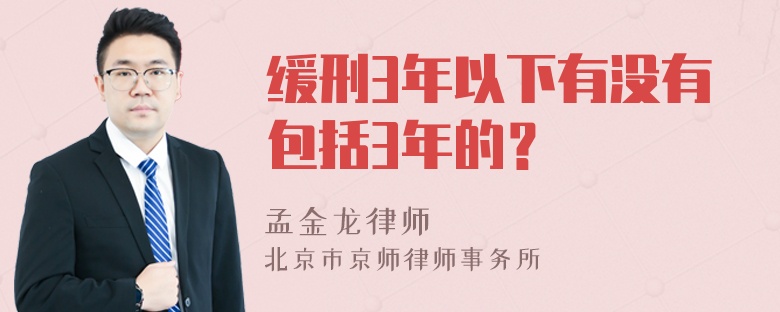 缓刑3年以下有没有包括3年的？

孟金龙律师
北京市京师律师事务所